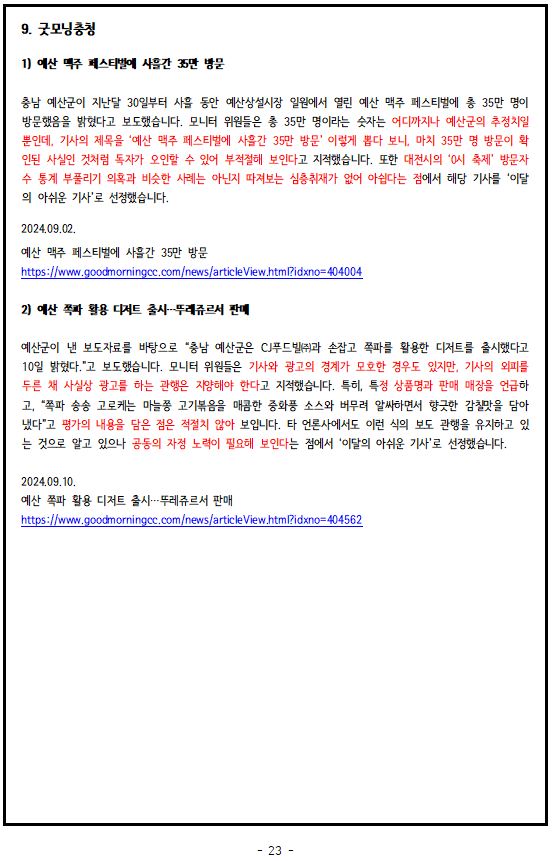 9. 굿모닝충청

1) 예산 맥주 페스티벌에 사흘간 35만 방문

충남 예산군이 지난달 30일부터 사흘 동안 예산상설시장 일원에서 열린 예산 맥주 페스티벌에 총 35만 명이 방문했음을 밝혔다고 보도했습니다. 모니터 위원들은 총 35만 명이라는 숫자는 어디까지나 예산군의 추정치일 뿐인데, 기사의 제목을 '예산 맥주 페스티벌에 사흘간 35만 방문' 이렇게 뽑다 보니, 마치 35만 명 방문이 확인된 사실인 것처럼 독자가 오인할 수 있어 부적절해 보인다고 지적했습니다. 또한 대전시의 '0시 축제' 방문자 수 통계 부풀리기 의혹과 비슷한 사례는 아닌지 따져보는 심층취재가 없어 아쉽다는 점에서 해당 기사를 '이달의 아쉬운 기사'로 선정했습니다.

2024.09.02.
예산 맥주 페스티벌에 사흘간 35만 방문
https://www.goodmorningcc.com/news/articleView.html?idxno=404004

2) 예산 쪽파 활용 디저트 출시…뚜레쥬르서 판매

예산군이 낸 보도자료를 바탕으로 "충남 예산군은 CJ푸드빌㈜과 손잡고 쪽파를 활용한 디저트를 출시했다고 10일 밝혔다."고 보도했습니다. 모니터 위원들은 기사와 광고의 경계가 모호한 경우도 있지만, 기사의 외피를 두른 채 사실상 광고를 하는 관행은 지양해야 한다고 지적했습니다. 특히, 특정 상품명과 판매 매장을 언급하고, "쪽파 송송 고로케는 마늘쫑 고기볶음을 매콤한 중화풍 소스와 버무려 알싸하면서 향긋한 감칠맛을 담아냈다"고 평가의 내용을 담은 점은 적절치 않아 보입니다. 타 언론사에서도 이런 식의 보도 관행을 유지하고 있는 것으로 알고 있으나 공동의 자정 노력이 필요해 보인다는 점에서 '이달의 아쉬운 기사'로 선정했습니다.

2024.09.10.
예산 쪽파 활용 디저트 출시…뚜레쥬르서 판매
https://www.goodmorningcc.com/news/articleView.html?idxno=404562

- 23 -